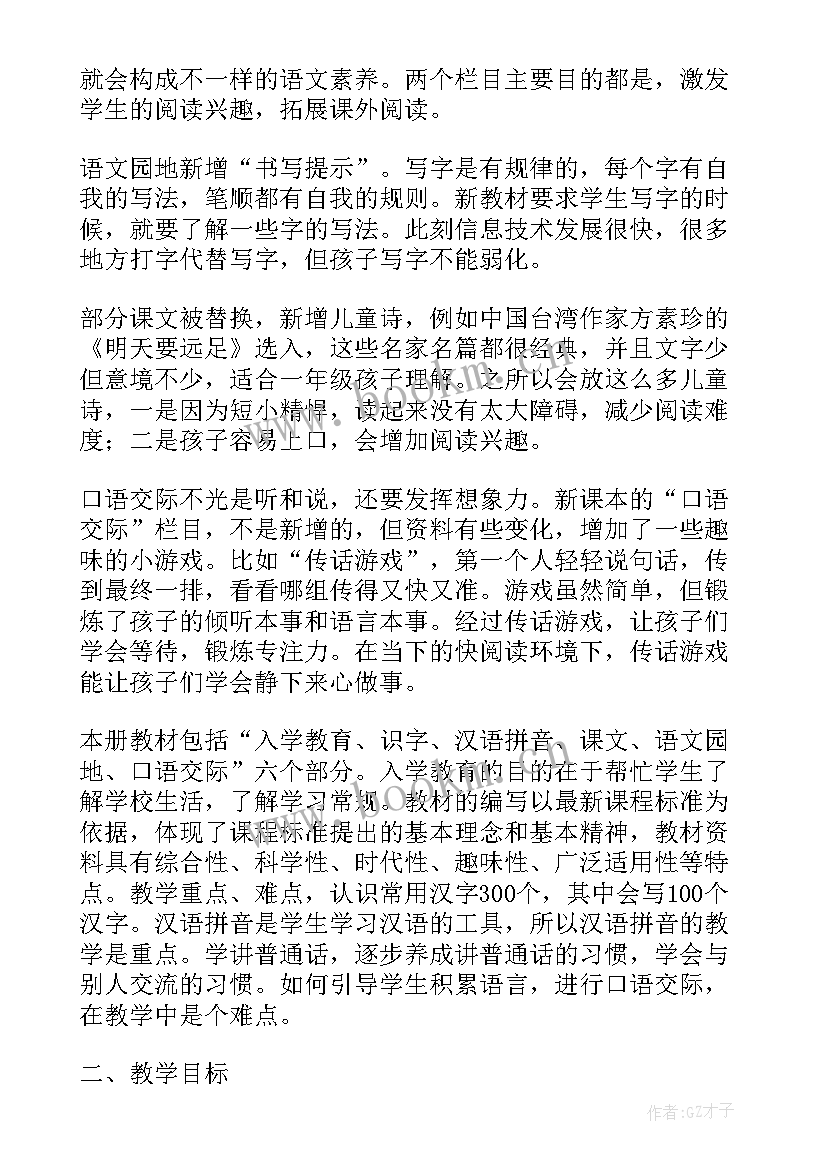 就会构成不一样的语文素养。两个栏目主要目的都是，激发学生的阅读兴趣，拓展课外阅读。

语文园地新增“书写提示”。写字是有规律的，每个字有自我的写法，笔顺都有自我的规则。新教材要求学生写字的时候，就要了解一些字的写法。此刻信息技术发展很快，很多地方打字代替写字，但孩子写字不能弱化。

部分课文被替换，新增儿童诗，例如中国台湾作家方素珍的《明天要远足》选入，这些名家名篇都很经典，并且文字少但意境不少，适合一年级孩子理解。之所以会放这么多儿童诗，一是因为短小精悍，读起来没有太大障碍，减少阅读难度；二是孩子容易上口，会增加阅读兴趣。

口语交际不光是听和说，还要发挥想象力。新课本的“口语交际”栏目，不是新增的，但资料有些变化，增加了一些趣味的小游戏。比如“传话游戏”，第一个人轻轻说句话，传到最终一排，看看哪组传得又快又准。游戏虽然简单，但锻炼了孩子的倾听本事和语言本事。经过传话游戏，让孩子们学会等待，锻炼专注力。在当下的快阅读环境下，传话游戏能让孩子们学会静下来心做事。

本册教材包括“入学教育、识字、汉语拼音、课文、语文园地、口语交际”六个部分。入学教育的目的在于帮忙学生了解学校生活，了解学习常规。教材的编写以最新课程标准为依据，体现了课程标准提出的基本理念和基本精神，教材资料具有综合性、科学性、时代性、趣味性、广泛适用性等特点。教学重点、难点，认识常用汉字300个，其中会写100个汉字。汉语拼音是学生学习汉语的工具，所以汉语拼音的教学是重点。学讲普通话，逐步养成讲普通话的习惯，学会与别人交流的习惯。如何引导学生积累语言，进行口语交际，在教学中是个难点。

二、教学目标

作者:GZ才子